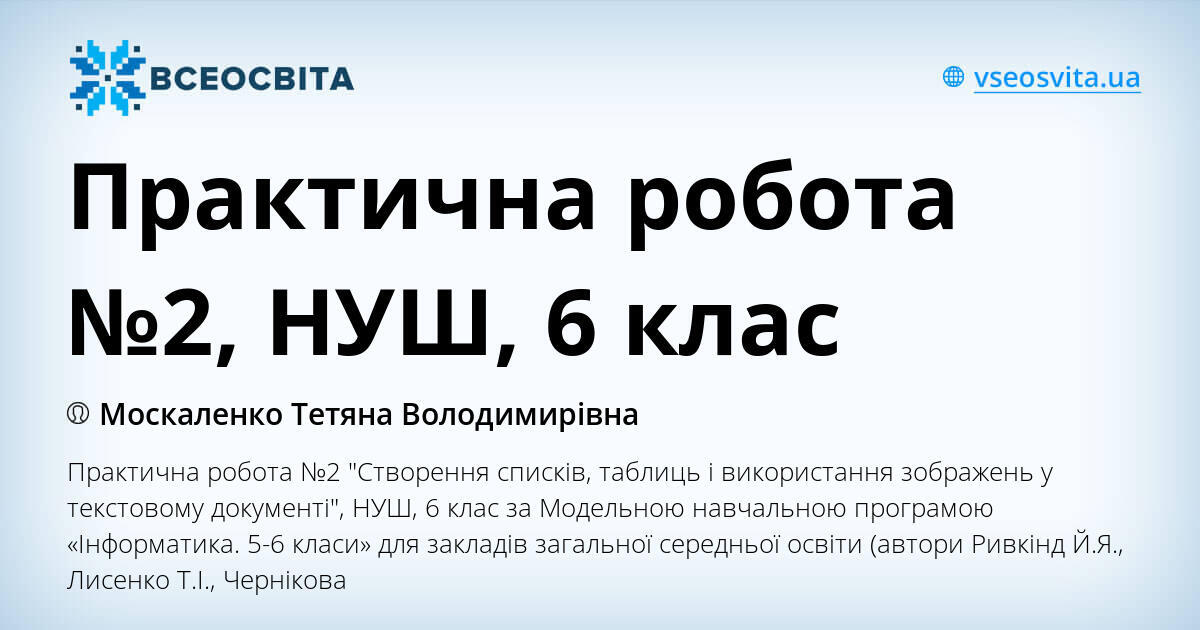 ВСЕОСВІТА

vseosvita.ua

Практична робота №2, НУШ, 6 клас

Москаленко Тетяна Володимирівна

Практична робота №2 "Створення списків, таблиць і використання зображень у текстовому документі", НУШ, 6 клас за Модельною навчальною програмою «Інформатика. 5-6 класи» для закладів загальної середньої освіти (автори Ривкінд Й.Я., Лисенко Т.І., Чернікова